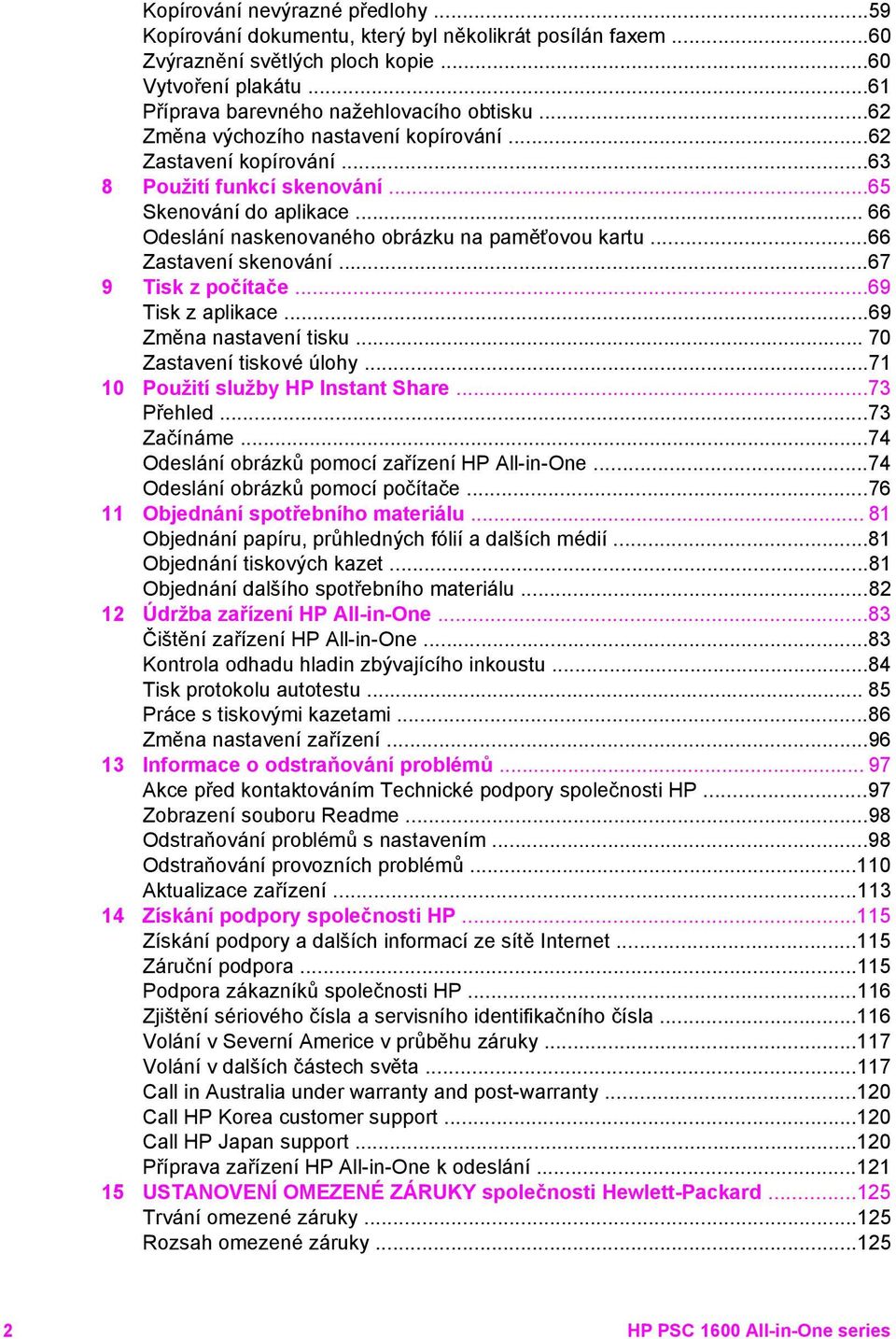 Kopírování nevýrazné předlohy ...59
Kopírování dokumentu, který byl několikrát posílán faxem ...60
Zvýraznění světlých ploch kopie ...60
Vytvoření plakátu ...61
Příprava barevného nažehlovacího obtisku ...62
Změna výchozího nastavení kopírování ...62
Zastavení kopírování ...63
8 Použití funkcí skenování ...65
Skenování do aplikace ... 66
Odeslání naskenovaného obrázku na paměťovou kartu ...66
Zastavení skenování ...67
9 Tisk z počítače ...69
Tisk z aplikace ...69
Změna nastavení tisku ... 70
Zastavení tiskové úlohy ...71
10 Použití služby HP Instant Share ...73
Přehled ...73
Začínáme ...74
Odeslání obrázků pomocí zařízení HP All-in-One ...74
Odeslání obrázků pomocí počítače ...76
11 Objednání spotřebního materiálu ... 81
Objednání papíru, průhledných fólií a dalších médií ...81
Objednání tiskových kazet ...81
Objednání dalšího spotřebního materiálu ...82
12 Údržba zařízení HP All-in-One ...83
Čištění zařízení HP All-in-One ...83
Kontrola odhadu hladin zbývajícího inkoustu ...84
Tisk protokolu autotestu ... 85
Práce s tiskovými kazetami ...86
Změna nastavení zařízení ...96
13 Informace o odstraňování problémů ... 97
Akce před kontaktováním Technické podpory společnosti HP ...97
Zobrazení souboru Readme ...98
Odstraňování problémů s nastavením ...98
Odstraňování provozních problémů ...110
Aktualizace zařízení ...113
14 Získání podpory společnosti HP ...115
Získání podpory a dalších informací ze sítě Internet ...115
Záruční podpora ...115
Podpora zákazníků společnosti HP ...116
Zjištění sériového čísla a servisního identifikačního čísla ...116
Volání v Severní Americe v průběhu záruky ...117
Volání v dalších částech světa ...117
Call in Australia under warranty and post-warranty ...120
Call HP Korea customer support ...120
Call HP Japan support ...120
Příprava zařízení HP All-in-One k odeslání ...121
15 USTANOVENÍ OMEZENÉ ZÁRUKY společnosti Hewlett-Packard ...125
Trvání omezené záruky ...125
Rozsah omezené záruky ...125

2 HP PSC 1600 All-in-One series